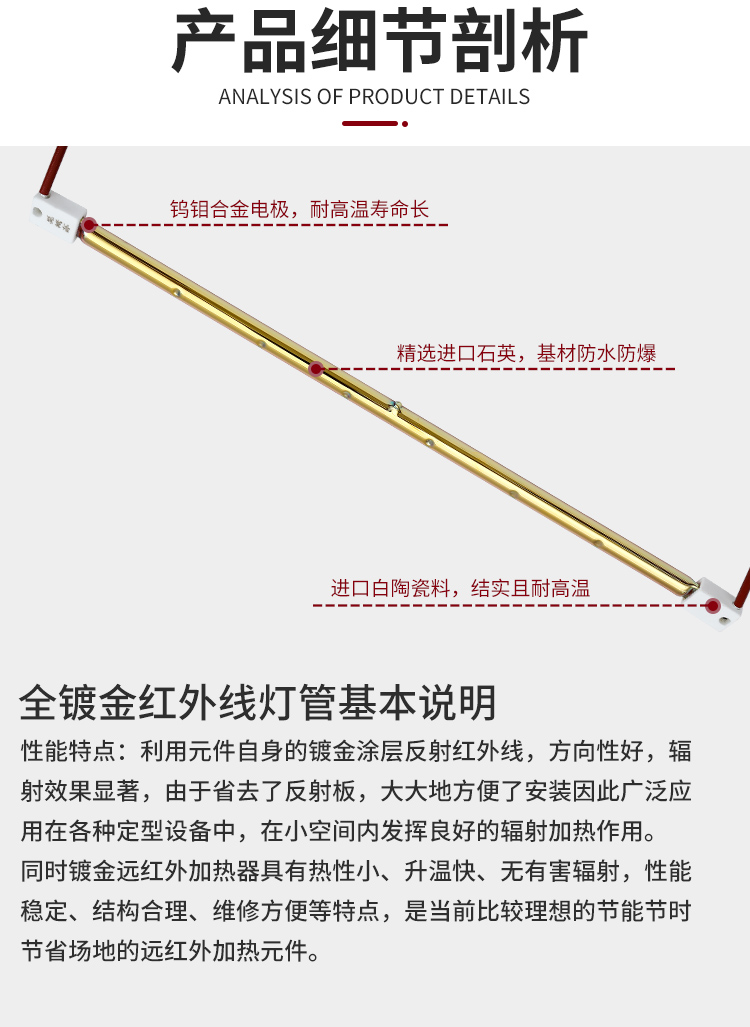 产品细节剖析

ANALYSIS OF PRODUCT DETAILS

钨钼合金电极，耐高温寿命长

精选进口石英，基材防水防爆

进口白陶瓷料，结实且耐高温

全镀金红外线灯管基本说明

性能特点：利用元件自身的镀金涂层反射红外线，方向性好，辐射效果显著，由于省去了反射板，大大地方便了安装因此广泛应用在各种定型设备中，在小空间内发挥良好的辐射加热作用。

同时镀金远红外加热器具有热性小、升温快、无有害辐射，性能稳定、结构合理、维修方便等特点，是当前比较理想的节能节时节省场地的远红外加热元件。